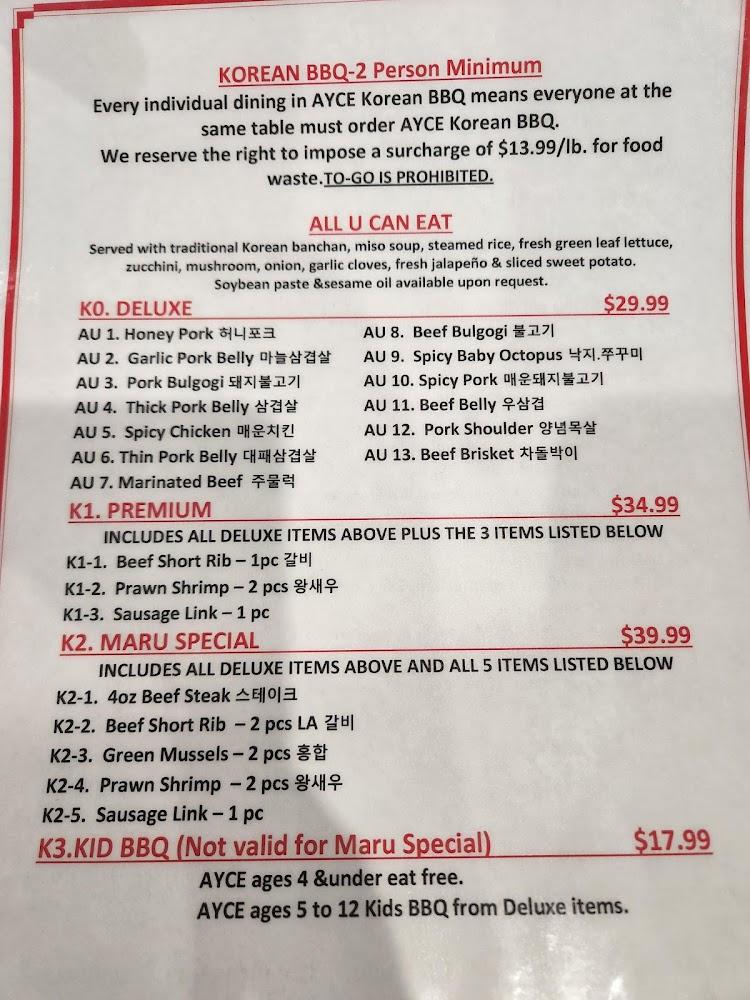 KOREAN BBQ-2 Person Minimum

Every individual dining in AYCE Korean BBQ means everyone at the same table must order AYCE Korean BBQ.

We reserve the right to impose a surcharge of $13.99/lb. for food waste.TO-GO IS PROHIBITED.

ALL U CAN EAT

Served with traditional Korean banchan, miso soup, steamed rice, fresh green leaf lettuce, zucchini, mushroom, onion, garlic cloves, fresh jalapeño & sliced sweet potato. Soybean paste &sesame oil available upon request.

K0. DELUXE $29.99

AU 1. Honey Pork 허니포크
AU 2. Garlic Pork Belly 마늘삼겹살
AU 3. Pork Bulgogi 돼지불고기
AU 4. Thick Pork Belly 삼겹살
AU 5. Spicy Chicken 매운치킨
AU 6. Thin Pork Belly 대패삼겹살
AU 7. Marinated Beef 주물럭

AU 8. Beef Bulgogi 불고기
AU 9. Spicy Baby Octopus 낙지.쭈꾸미
AU 10. Spicy Pork 매운돼지불고기
AU 11. Beef Belly 우삼겹
AU 12. Pork Shoulder 양념목살
AU 13. Beef Brisket 차돌박이

K1. PREMIUM $34.99

INCLUDES ALL DELUXE ITEMS ABOVE PLUS THE 3 ITEMS LISTED BELOW

K1-1. Beef Short Rib – 1pc 갈비
K1-2. Prawn Shrimp – 2 pcs 왕새우
K1-3. Sausage Link – 1 pc

K2. MARU SPECIAL $39.99

INCLUDES ALL DELUXE ITEMS ABOVE AND ALL 5 ITEMS LISTED BELOW

K2-1. 4oz Beef Steak 스테이크
K2-2. Beef Short Rib – 2 pcs LA 갈비
K2-3. Green Mussels – 2 pcs 홍합
K2-4. Prawn Shrimp – 2 pcs 왕새우
K2-5. Sausage Link – 1 pc

K3.KID BBQ (Not valid for Maru Special) $17.99

AYCE ages 4 &under eat free.
AYCE ages 5 to 12 Kids BBQ from Deluxe items.